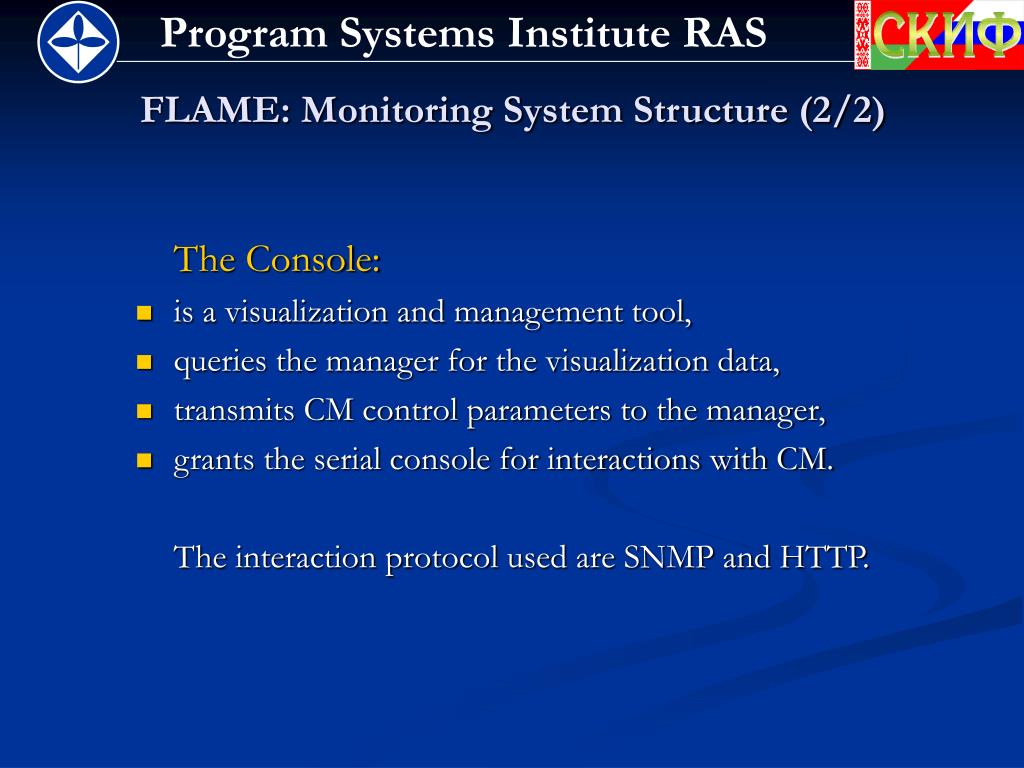 Program Systems Institute RAS

СКИФ

FLAME: Monitoring System Structure (2/2)

The Console:

- is a visualization and management tool,
- queries the manager for the visualization data,
- transmits CM control parameters to the manager,
- grants the serial console for interactions with CM.

The interaction protocol used are SNMP and HTTP.